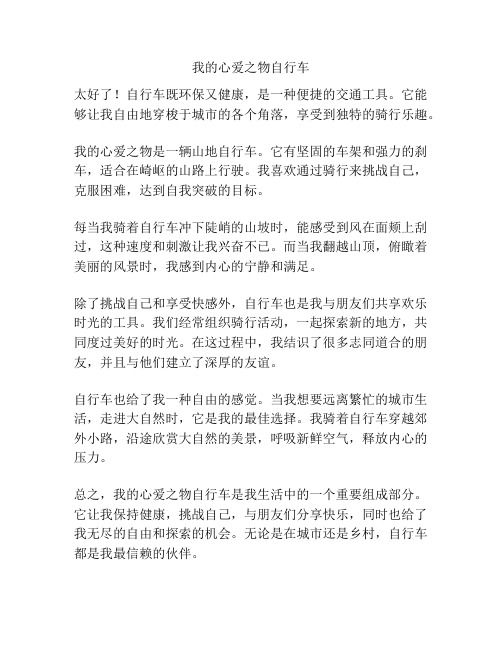 我的心爱之物自行车

太好了！自行车既环保又健康，是一种便捷的交通工具。它能够让我自由地穿梭于城市的各个角落，享受到独特的骑行乐趣。

我的心爱之物是一辆山地自行车。它有坚固的车架和强力的刹车，适合在崎岖的山路上行驶。我喜欢通过骑行来挑战自己，克服困难，达到自我突破的目标。

每当我骑着自行车冲下陡峭的山坡时，能感受到风在面颊上刮过，这种速度和刺激让我兴奋不已。而当我翻越山顶，俯瞰着美丽的风景时，我感到内心的宁静和满足。

除了挑战自己和享受快感外，自行车也是我与朋友们共享欢乐时光的工具。我们经常组织骑行活动，一起探索新的地方，共同度过美好的时光。在这过程中，我结识了很多志同道合的朋友，并且与他们建立了深厚的友谊。

自行车也给了我一种自由的感觉。当我想要远离繁忙的城市生活，走进大自然时，它是我的最佳选择。我骑着自行车穿越郊外小路，沿途欣赏大自然的美景，呼吸新鲜空气，释放内心的压力。

总之，我的心爱之物自行车是我生活中的一个重要组成部分。它让我保持健康，挑战自己，与朋友们分享快乐，同时也给了我无尽的自由和探索的机会。无论是在城市还是乡村，自行车都是我最信赖的伙伴。